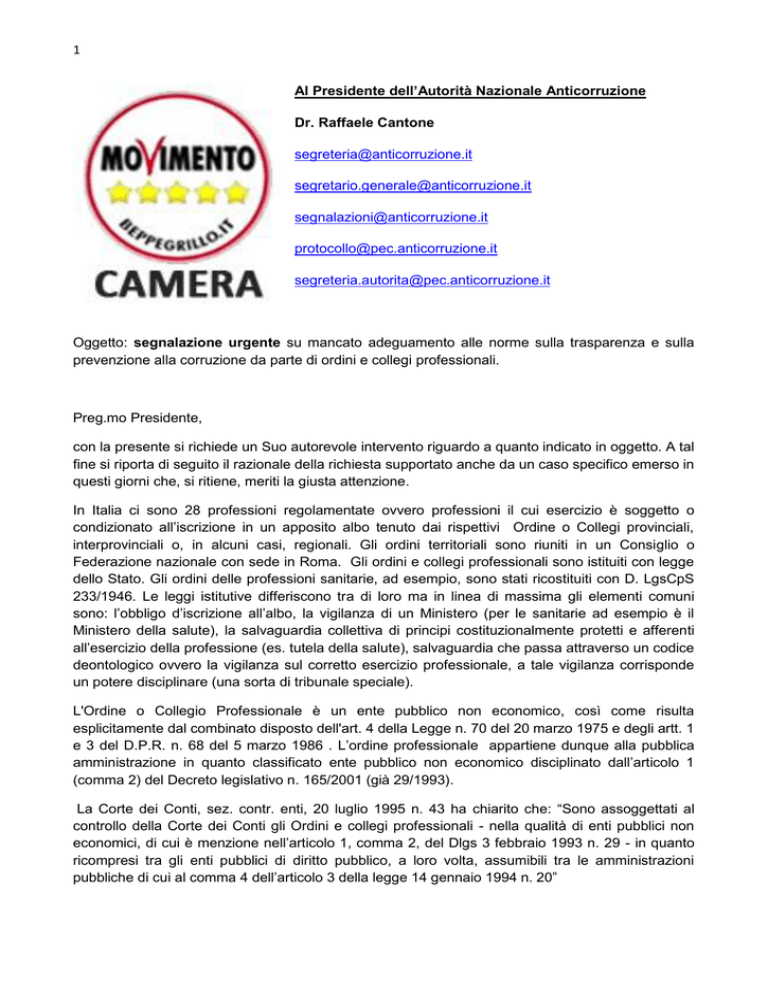 1

MOVIMENTO

BEPPEGRILLO.IT

CAMERA

Al Presidente dell'Autorità Nazionale Anticorruzione

Dr. Raffaele Cantone

segreteria@anticorruzione.it

segretario.generale@anticorruzione.it

segnalazioni@anticorruzione.it

protocollo@pec.anticorruzione.it

segreteria.autorita@pec.anticorruzione.it

Oggetto: segnalazione urgente su mancato adeguamento alle norme sulla trasparenza e sulla prevenzione alla corruzione da parte di ordini e collegi professionali.

Preg.mo Presidente,

con la presente si richiede un Suo autorevole intervento riguardo a quanto indicato in oggetto. A tal fine si riporta di seguito il razionale della richiesta supportato anche da un caso specifico emerso in questi giorni che, si ritiene, meriti la giusta attenzione.

In Italia ci sono 28 professioni regolamentate ovvero professioni il cui esercizio è soggetto o condizionato all'iscrizione in un apposito albo tenuto dai rispettivi Ordine o Collegi provinciali, interprovinciali o, in alcuni casi, regionali. Gli ordini territoriali sono riuniti in un Consiglio o Federazione nazionale con sede in Roma. Gli ordini e collegi professionali sono istituiti con legge dello Stato. Gli ordini delle professioni sanitarie, ad esempio, sono stati ricostituiti con D. LgsCpS 233/1946. Le leggi istitutive differiscono tra di loro ma in linea di massima gli elementi comuni sono: l'obbligo d'iscrizione all'albo, la vigilanza di un Ministero (per le sanitarie ad esempio è il Ministero della salute), la salvaguardia collettiva di principi costituzionalmente protetti e afferenti all'esercizio della professione (es. tutela della salute), salvaguardia che passa attraverso un codice deontologico ovvero la vigilanza sul corretto esercizio professionale, a tale vigilanza corrisponde un potere disciplinare (una sorta di tribunale speciale).

L'Ordine o Collegio Professionale è un ente pubblico non economico, così come risulta esplicitamente dal combinato disposto dell'art. 4 della Legge n. 70 del 20 marzo 1975 e degli artt. 1 e 3 del D.P.R. n. 68 del 5 marzo 1986 . L'ordine professionale appartiene dunque alla pubblica amministrazione in quanto classificato ente pubblico non economico disciplinato dall'articolo 1 (comma 2) del Decreto legislativo n. 165/2001 (già 29/1993).

La Corte dei Conti, sez. contr. enti, 20 luglio 1995 n. 43 ha chiarito che: "Sono assoggettati al controllo della Corte dei Conti gli Ordini e collegi professionali - nella qualità di enti pubblici non economici, di cui è menzione nell'articolo 1, comma 2, del Dlgs 3 febbraio 1993 n. 29 - in quanto ricompresi tra gli enti pubblici di diritto pubblico, a loro volta, assumibili tra le amministrazioni pubbliche di cui al comma 4 dell'articolo 3 della legge 14 gennaio 1994 n. 20"